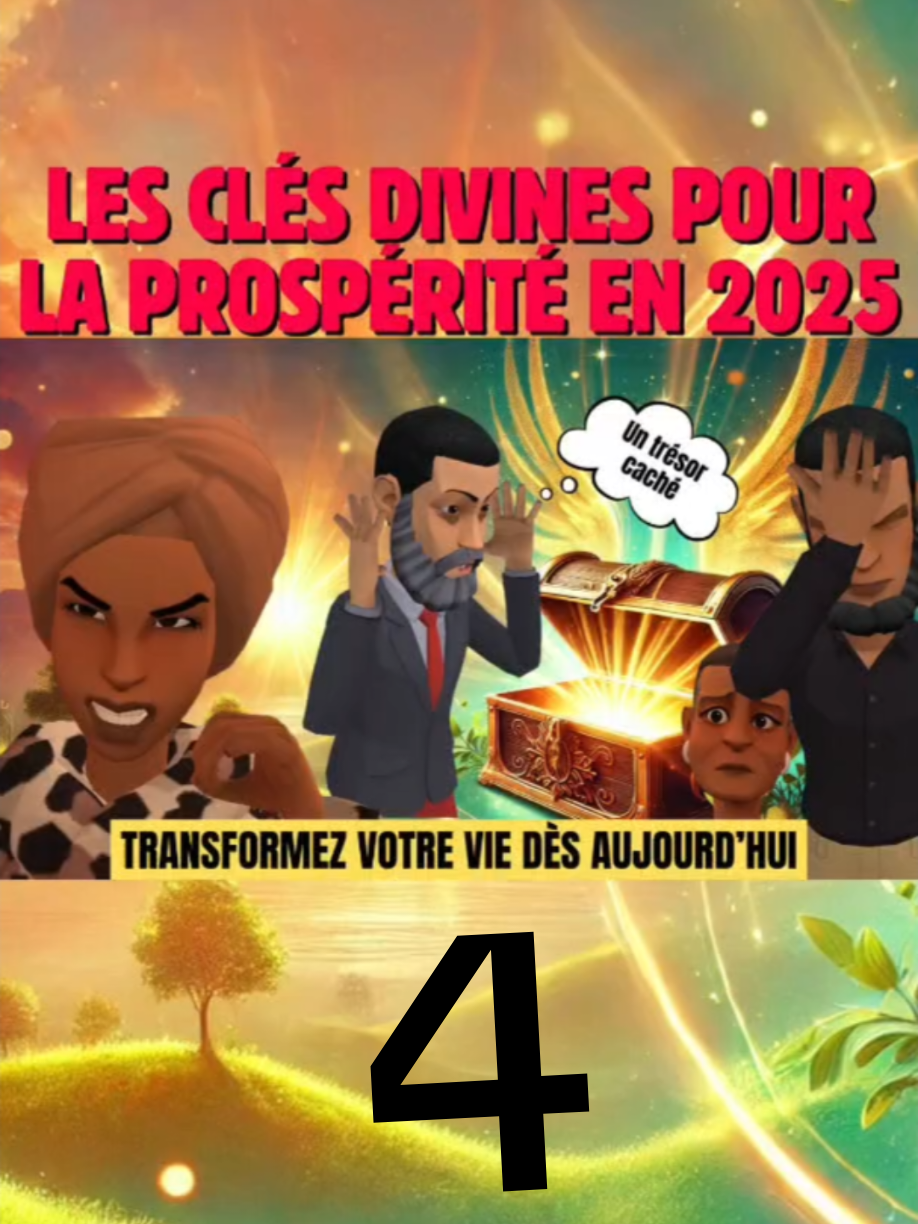 LES CLÉS DIVINES POUR LA PROSPÉRITÉ EN 2025

Un trésor caché

TRANSFORMEZ VOTRE VIE DÈS AUJOURD'HUI

4